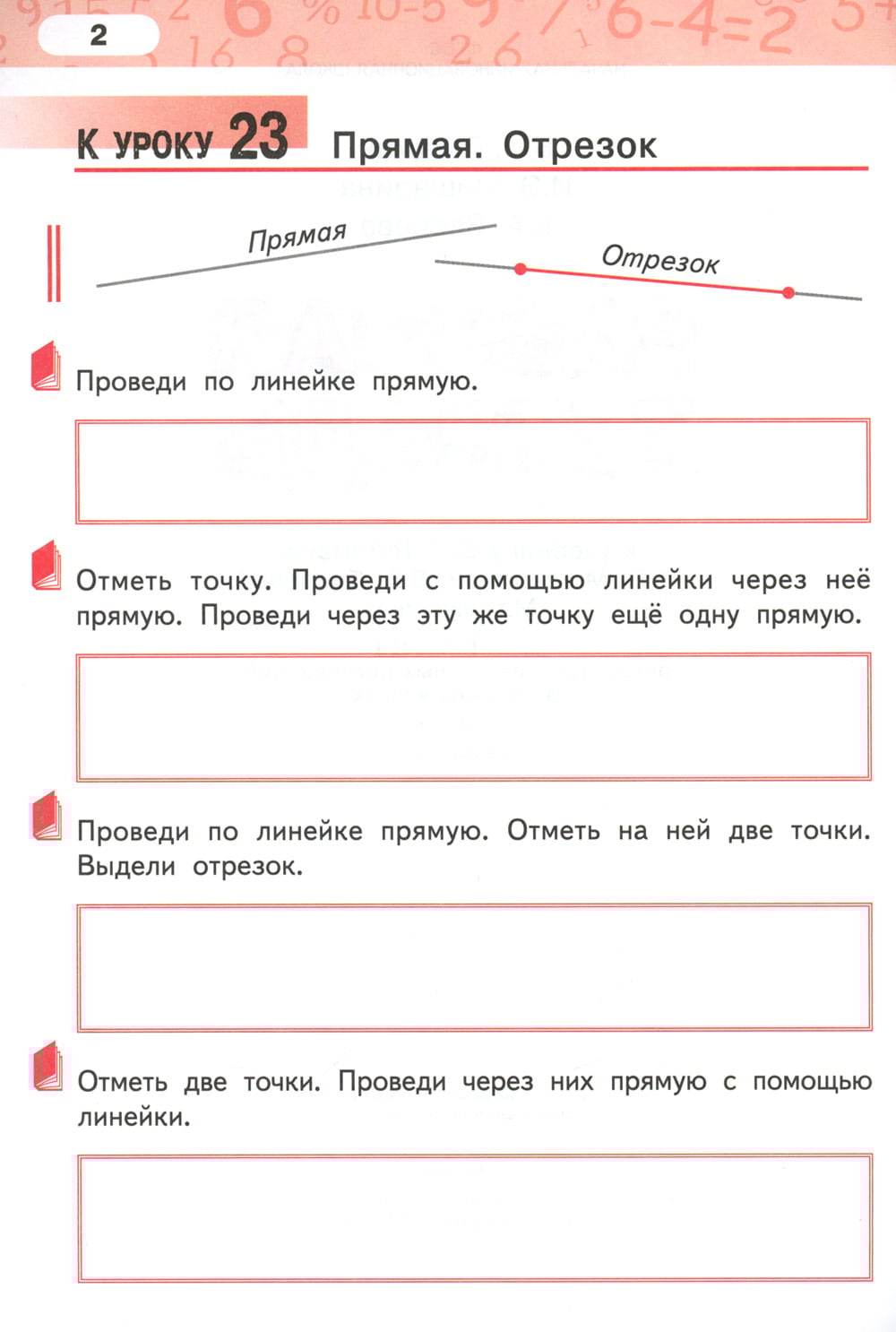 2

К УРОКУ 23 Прямая. Отрезок

Прямая

Отрезок

Проведи по линейке прямую.

Отметь точку. Проведи с помощью линейки через неё прямую. Проведи через эту же точку ещё одну прямую.

Проведи по линейке прямую. Отметь на ней две точки. Выдели отрезок.

Отметь две точки. Проведи через них прямую с помощью линейки.